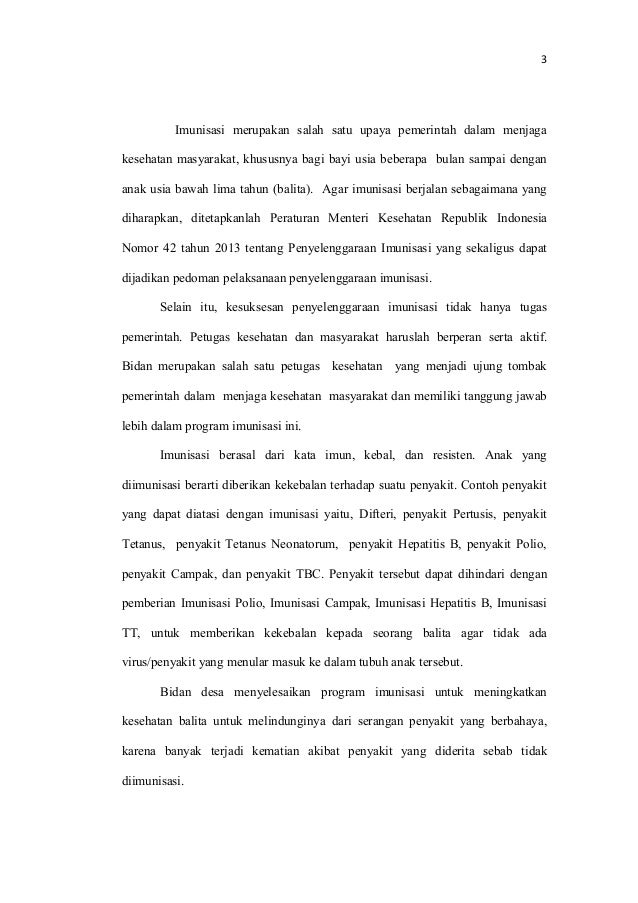 3

Imunisasi merupakan salah satu upaya pemerintah dalam menjaga kesehatan masyarakat, khususnya bagi bayi usia beberapa bulan sampai dengan anak usia bawah lima tahun (balita). Agar imunisasi berjalan sebagaimana yang diharapkan, ditetapkanlah Peraturan Menteri Kesehatan Republik Indonesia Nomor 42 tahun 2013 tentang Penyelenggaraan Imunisasi yang sekaligus dapat dijadikan pedoman pelaksanaan penyelenggaraan imunisasi.

Selain itu, kesuksesan penyelenggaraan imunisasi tidak hanya tugas pemerintah. Petugas kesehatan dan masyarakat haruslah berperan serta aktif. Bidan merupakan salah satu petugas kesehatan yang menjadi ujung tombak pemerintah dalam menjaga kesehatan masyarakat dan memiliki tanggung jawab lebih dalam program imunisasi ini.

Imunisasi berasal dari kata imun, kebal, dan resisten. Anak yang diimunisasi berarti diberikan kekebalan terhadap suatu penyakit. Contoh penyakit yang dapat diatasi dengan imunisasi yaitu, Difteri, penyakit Pertusis, penyakit Tetanus, penyakit Tetanus Neonatorum, penyakit Hepatitis B, penyakit Polio, penyakit Campak, dan penyakit TBC. Penyakit tersebut dapat dihindari dengan pemberian Imunisasi Polio, Imunisasi Campak, Imunisasi Hepatitis B, Imunisasi TT, untuk memberikan kekebalan kepada seorang balita agar tidak ada virus/penyakit yang menular masuk ke dalam tubuh anak tersebut.

Bidan desa menyelesaikan program imunisasi untuk meningkatkan kesehatan balita untuk melindunginya dari serangan penyakit yang berbahaya, karena banyak terjadi kematian akibat penyakit yang diderita sebab tidak diimunisasi.